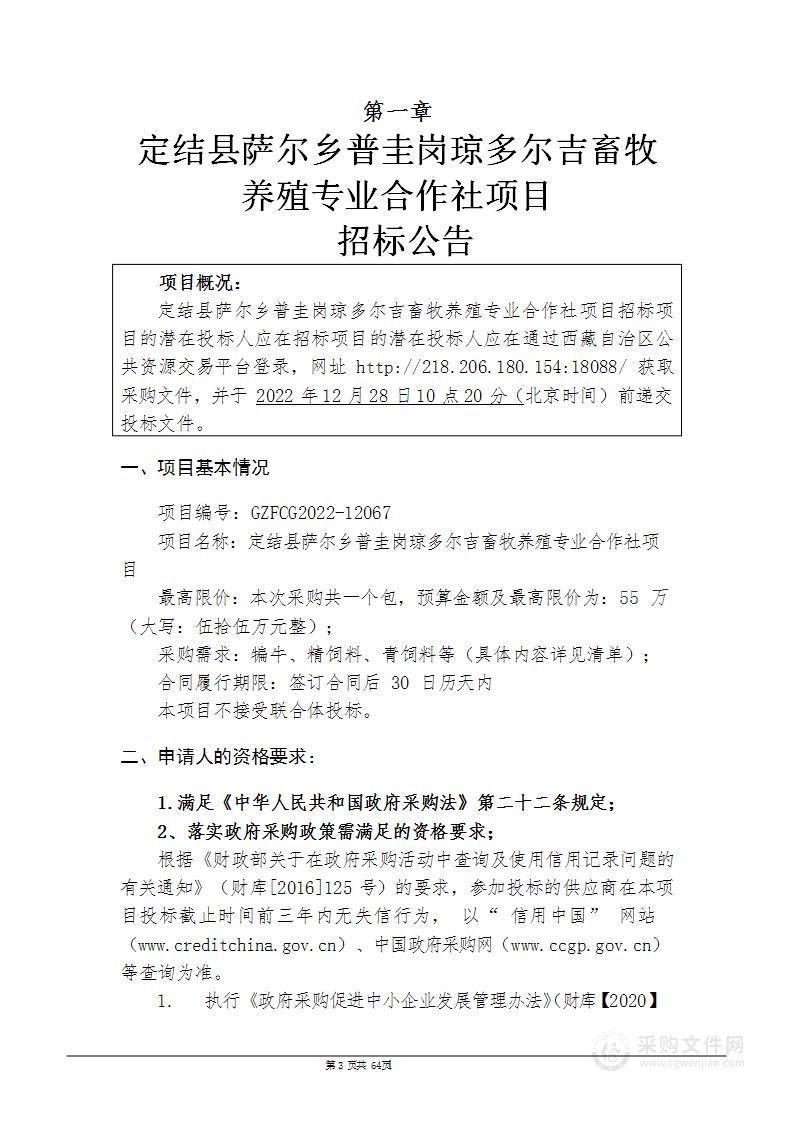 第一章
定结县萨尔乡普圭岗琼多尔吉畜牧养殖专业合作社项目
招标公告

项目概况：
定结县萨尔乡普圭岗琼多尔吉畜牧养殖专业合作社项目招标项目的潜在投标人应在招标项目的潜在投标人应在通过西藏自治区公共资源交易平台登录，网址 http://218.206.180.154:18088/ 获取采购文件，并于 2022 年 12 月 28 日 10 点 20 分（北京时间）前递交投标文件。

一、项目基本情况

项目编号：GZFCG2022-12067
项目名称：定结县萨尔乡普圭岗琼多尔吉畜牧养殖专业合作社项目
最高限价：本次采购共一个包，预算金额及最高限价为：55 万（大写：伍拾伍万元整）；
采购需求：犏牛、精饲料、青饲料等（具体内容详见清单）；
合同履行期限：签订合同后 30 日历天内
本项目不接受联合体投标。

二、申请人的资格要求：

1.满足《中华人民共和国政府采购法》第二十二条规定；
2、落实政府采购政策需满足的资格要求；
根据《财政部关于在政府采购活动中查询及使用信用记录问题的有关通知》（财库[2016]125 号）的要求，参加投标的供应商在本项目投标截止时间前三年内无失信行为， 以“ 信用中国” 网站（www.creditchina.gov.cn）、中国政府采购网（www.ccgp.gov.cn）等查询为准。
1. 执行《政府采购促进中小企业发展管理办法》(财库【2020】

第 3 页共 64页

采购文件网 www.cgwenjian.com